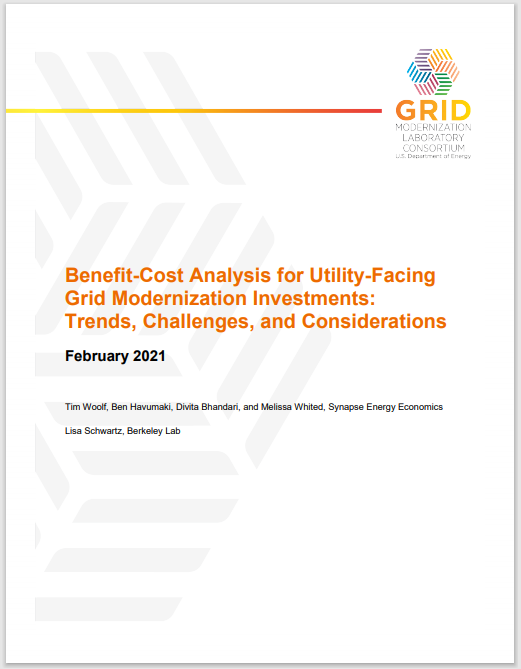 GRID
MODERNIZATION
LABORATORY
CONSORTIUM
U.S. Department of Energy

Benefit-Cost Analysis for Utility-Facing Grid Modernization Investments: Trends, Challenges, and Considerations

February 2021

Tim Woolf, Ben Havumaki, Divita Bhandari, and Melissa Whited, Synapse Energy Economics

Lisa Schwartz, Berkeley Lab